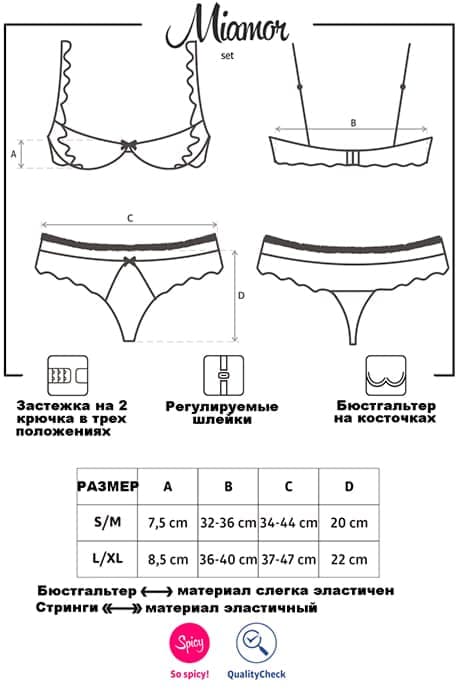 Miamor
set

A

B

C

D

Застежка на 2 крючка в трех положениях

Регулируемые шлейки

Бюстгальтер на косточках

| РАЗМЕР | A | B | C | D |
|---|---|---|---|---|
| S/M | 7,5 cm | 32-36 cm | 34-44 cm | 20 cm |
| L/XL | 8,5 cm | 36-40 cm | 37-47 cm | 22 cm |

Бюстгальтер ⟷ материал слегка эластичен
Стринги ⟷ материал эластичный

Spicy
So spicy!

QualityCheck